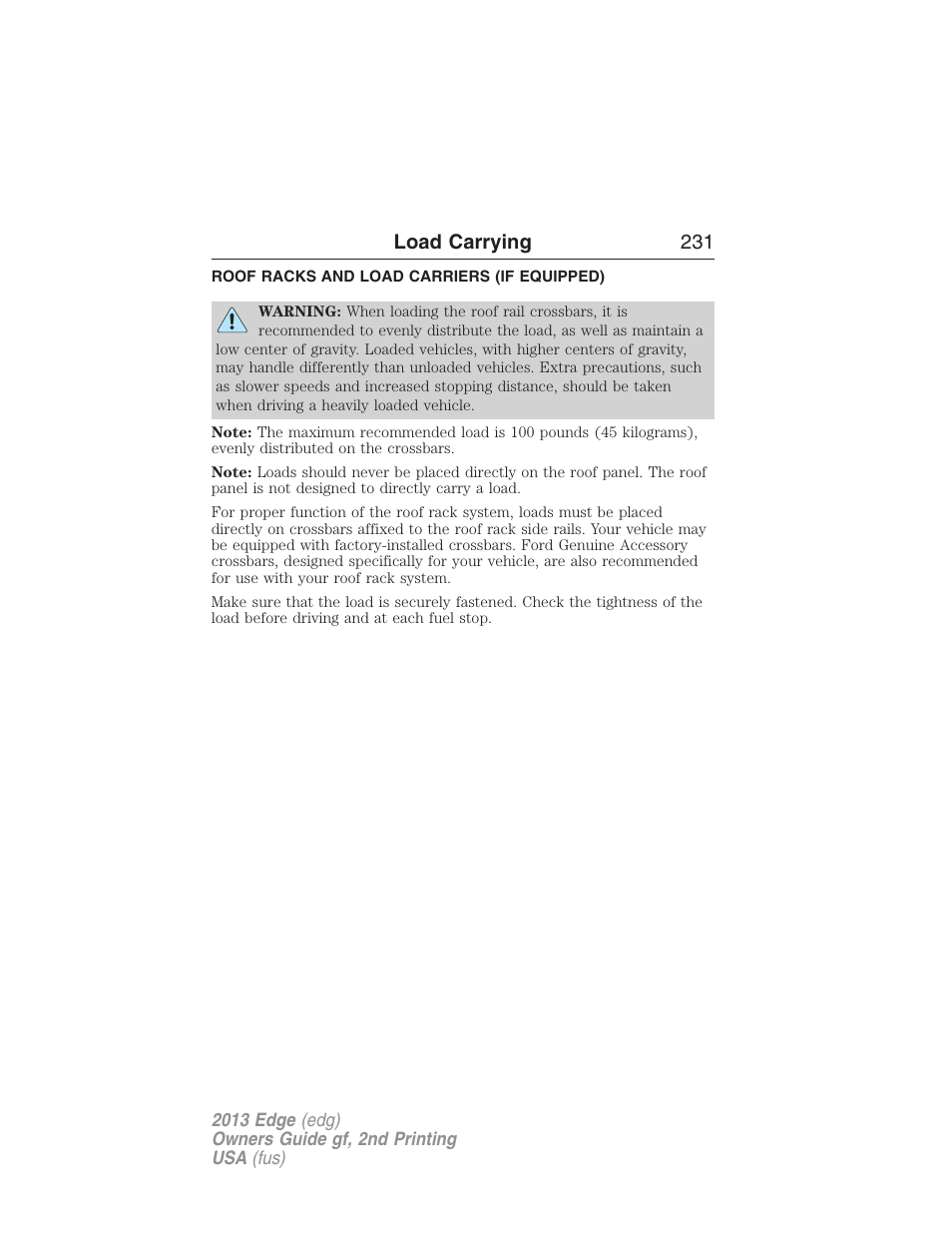 Load Carrying 231

ROOF RACKS AND LOAD CARRIERS (IF EQUIPPED)

WARNING: When loading the roof rail crossbars, it is recommended to evenly distribute the load, as well as maintain a low center of gravity. Loaded vehicles, with higher centers of gravity, may handle differently than unloaded vehicles. Extra precautions, such as slower speeds and increased stopping distance, should be taken when driving a heavily loaded vehicle.

Note: The maximum recommended load is 100 pounds (45 kilograms), evenly distributed on the crossbars.

Note: Loads should never be placed directly on the roof panel. The roof panel is not designed to directly carry a load.

For proper function of the roof rack system, loads must be placed directly on crossbars affixed to the roof rack side rails. Your vehicle may be equipped with factory-installed crossbars. Ford Genuine Accessory crossbars, designed specifically for your vehicle, are also recommended for use with your roof rack system.

Make sure that the load is securely fastened. Check the tightness of the load before driving and at each fuel stop.

2013 Edge (edg)
Owners Guide gf, 2nd Printing
USA (fus)